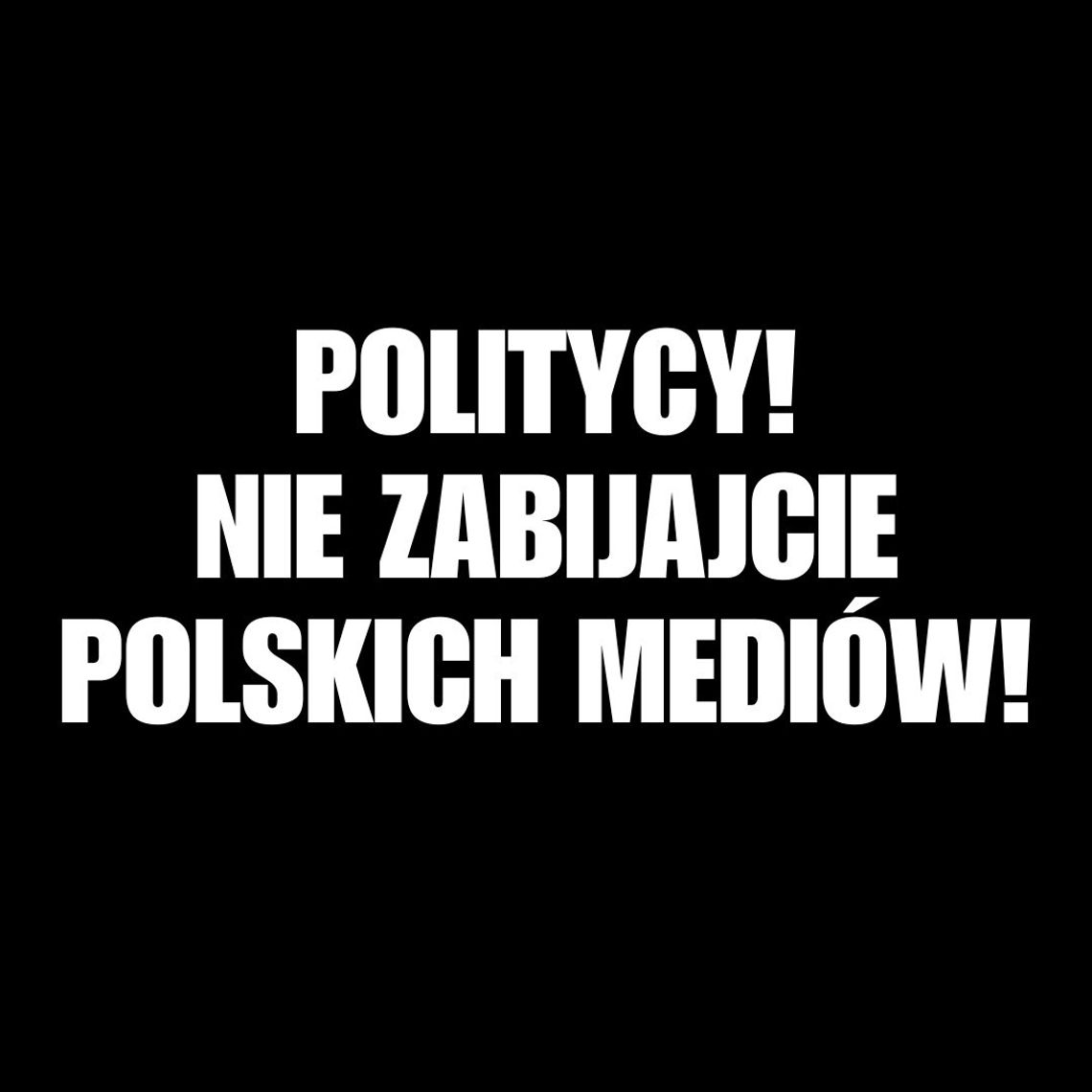 POLITYCY!
NIE ZABIJAJCIE
POLSKICH MEDIÓW!